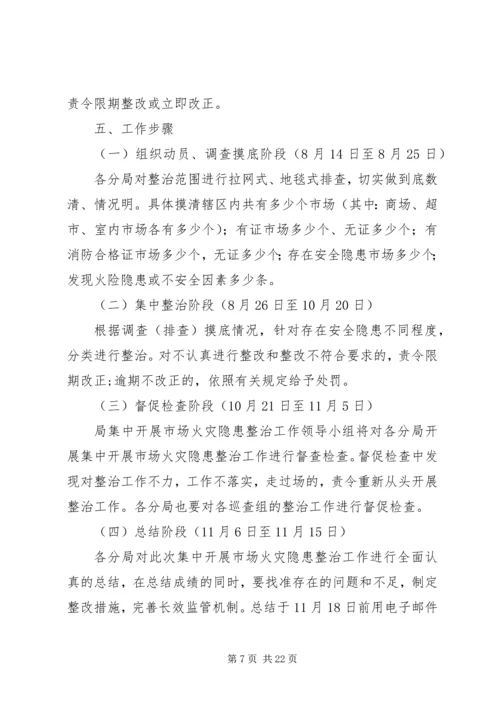 责令限期整改或立即改正。

五、工作步骤

（一）组织动员、调查摸底阶段（8月14日至8月25日）

各分局对整治范围进行拉网式、地毯式排查，切实做到底数清、情况明。具体摸清辖区内共有多少个市场（其中：商场、超市、室内市场各有多少个）；有证市场多少个、无证多少个；有消防合格证市场多少个，无证多少个；存在安全隐患市场多少个；发现火险隐患或不安全因素多少条。

（二）集中整治阶段（8月26日至10月20日）

根据调查（排查）摸底情况，针对存在安全隐患不同程度，分类进行整治。对不认真进行整改和整改不符合要求的，责令限期改正；逾期不改正的，依照有关规定给予处罚。

（三）督促检查阶段（10月21日至11月5日）

局集中开展市场火灾隐患整治工作领导小组将对各分局开展集中开展市场火灾隐患整治工作进行督查检查。督促检查中发现对整治工作不力，工作不落实，走过场的，责令重新从头开展整治工作。各分局也要对各巡查组的整治工作进行督促检查。

（四）总结阶段（11月6日至11月15日）

各分局对此次集中开展市场火灾隐患整治工作进行全面认真的总结，在总结成绩的同时，要找准存在的问题和不足，制定整改措施，完善长效监管机制。总结于11月18日前用电子邮件

第7页 共22页